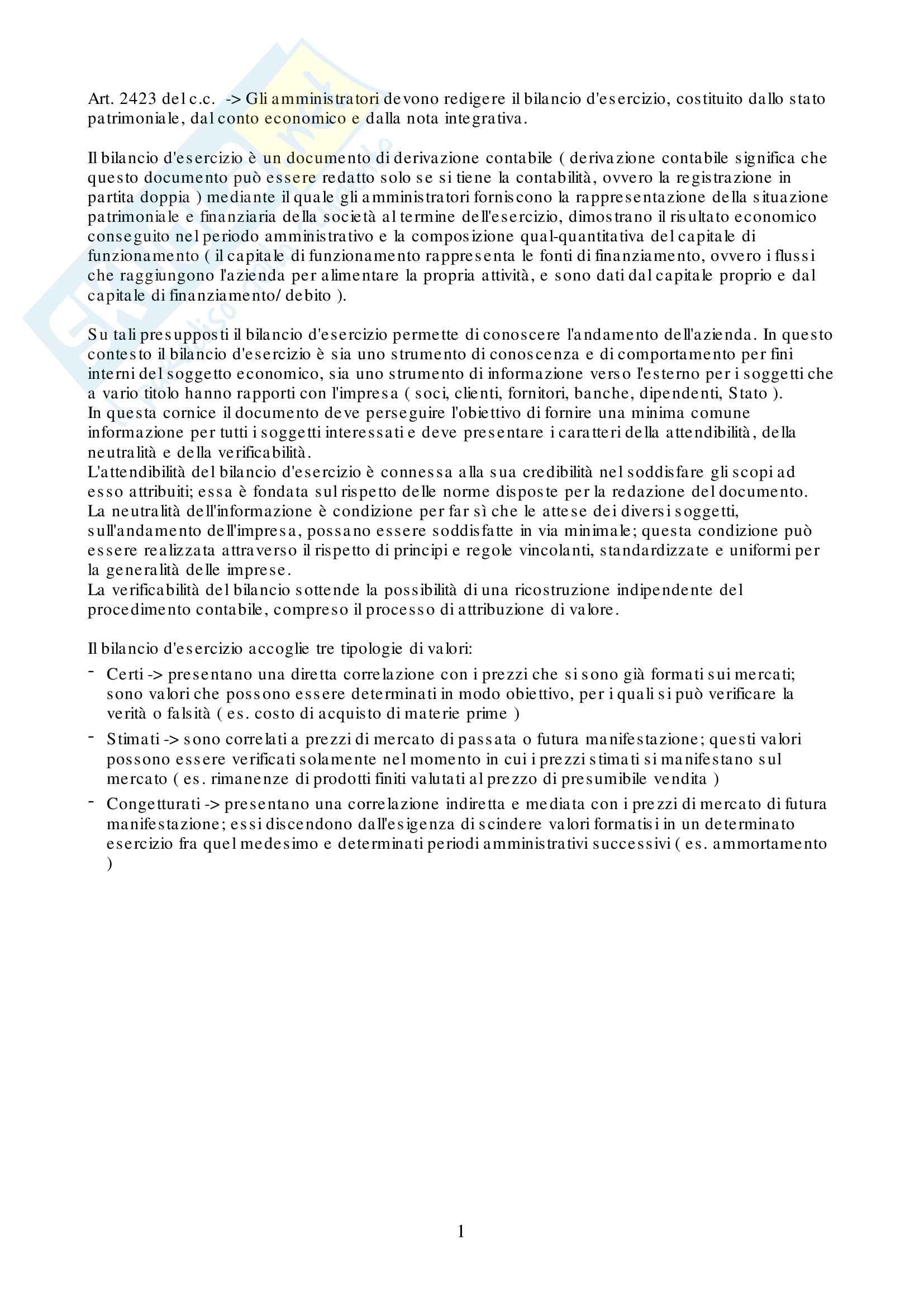 Art. 2423 del c.c. -> Gli amministratori devono redigere il bilancio d'esercizio, costituito dallo stato patrimoniale, dal conto economico e dalla nota integrativa.

Il bilancio d'esercizio è un documento di derivazione contabile ( derivazione contabile significa che questo documento può essere redatto solo se si tiene la contabilità, ovvero la registrazione in partita doppia ) mediante il quale gli amministratori forniscono la rappresentazione della situazione patrimoniale e finanziaria della società al termine dell'esercizio, dimostrano il risultato economico conseguito nel periodo amministrativo e la composizione qual-quantitativa del capitale di funzionamento ( il capitale di funzionamento rappresenta le fonti di finanziamento, ovvero i flussi che raggiungono l'azienda per alimentare la propria attività, e sono dati dal capitale proprio e dal capitale di finanziamento/ debito ).

Su tali presupposti il bilancio d'esercizio permette di conoscere l'andamento dell'azienda. In questo contesto il bilancio d'esercizio è sia uno strumento di conoscenza e di comportamento per fini interni del soggetto economico, sia uno strumento di informazione verso l'esterno per i soggetti che a vario titolo hanno rapporti con l'impresa ( soci, clienti, fornitori, banche, dipendenti, Stato ).
In questa cornice il documento deve perseguire l'obiettivo di fornire una minima comune informazione per tutti i soggetti interessati e deve presentare i caratteri della attendibilità, della neutralità e della verificabilità.
L'attendibilità del bilancio d'esercizio è connessa alla sua credibilità nel soddisfare gli scopi ad esso attribuiti; essa è fondata sul rispetto delle norme disposte per la redazione del documento.
La neutralità dell'informazione è condizione per far sì che le attese dei diversi soggetti, sull'andamento dell'impresa, possano essere soddisfatte in via minimale; questa condizione può essere realizzata attraverso il rispetto di principi e regole vincolanti, standardizzate e uniformi per la generalità delle imprese.
La verificabilità del bilancio sottende la possibilità di una ricostruzione indipendente del procedimento contabile, compreso il processo di attribuzione di valore.

Il bilancio d'esercizio accoglie tre tipologie di valori:
- Certi -> presentano una diretta correlazione con i prezzi che si sono già formati sui mercati; sono valori che possono essere determinati in modo obiettivo, per i quali si può verificare la verità o falsità ( es. costo di acquisto di materie prime )
- Stimati -> sono correlati a prezzi di mercato di passata o futura manifestazione; questi valori possono essere verificati solamente nel momento in cui i prezzi stimati si manifestano sul mercato ( es. rimanenze di prodotti finiti valutati al prezzo di presumibile vendita )
- Congetturati -> presentano una correlazione indiretta e mediata con i prezzi di mercato di futura manifestazione; essi discendono dall'esigenza di scindere valori formatisi in un determinato esercizio fra quel medesimo e determinati periodi amministrativi successivi ( es. ammortamento )

1